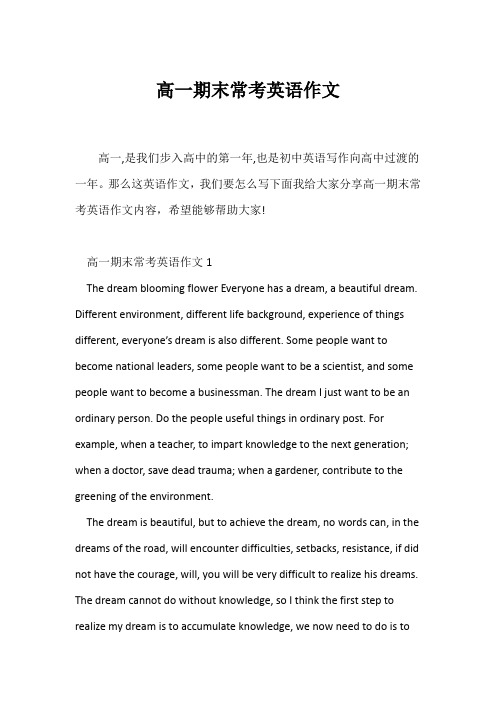 高一期末常考英语作文

高一,是我们步入高中的第一年,也是初中英语写作向高中过渡的一年。那么这英语作文，我们要怎么写下面我给大家分享高一期末常考英语作文内容，希望能够帮助大家!

高一期末常考英语作文 1

The dream blooming flower Everyone has a dream, a beautiful dream. Different environment, different life background, experience of things different, everyone's dream is also different. Some people want to become national leaders, some people want to be a scientist, and some people want to become a businessman. The dream I just want to be an ordinary person. Do the people useful things in ordinary post. For example, when a teacher, to impart knowledge to the next generation; when a doctor, save dead trauma; when a gardener, contribute to the greening of the environment.

The dream is beautiful, but to achieve the dream, no words can, in the dreams of the road, will encounter difficulties, setbacks, resistance, if did not have the courage, will, you will be very difficult to realize his dreams. The dream cannot do without knowledge, so I think the first step to realize my dream is to accumulate knowledge, we now need to do is to